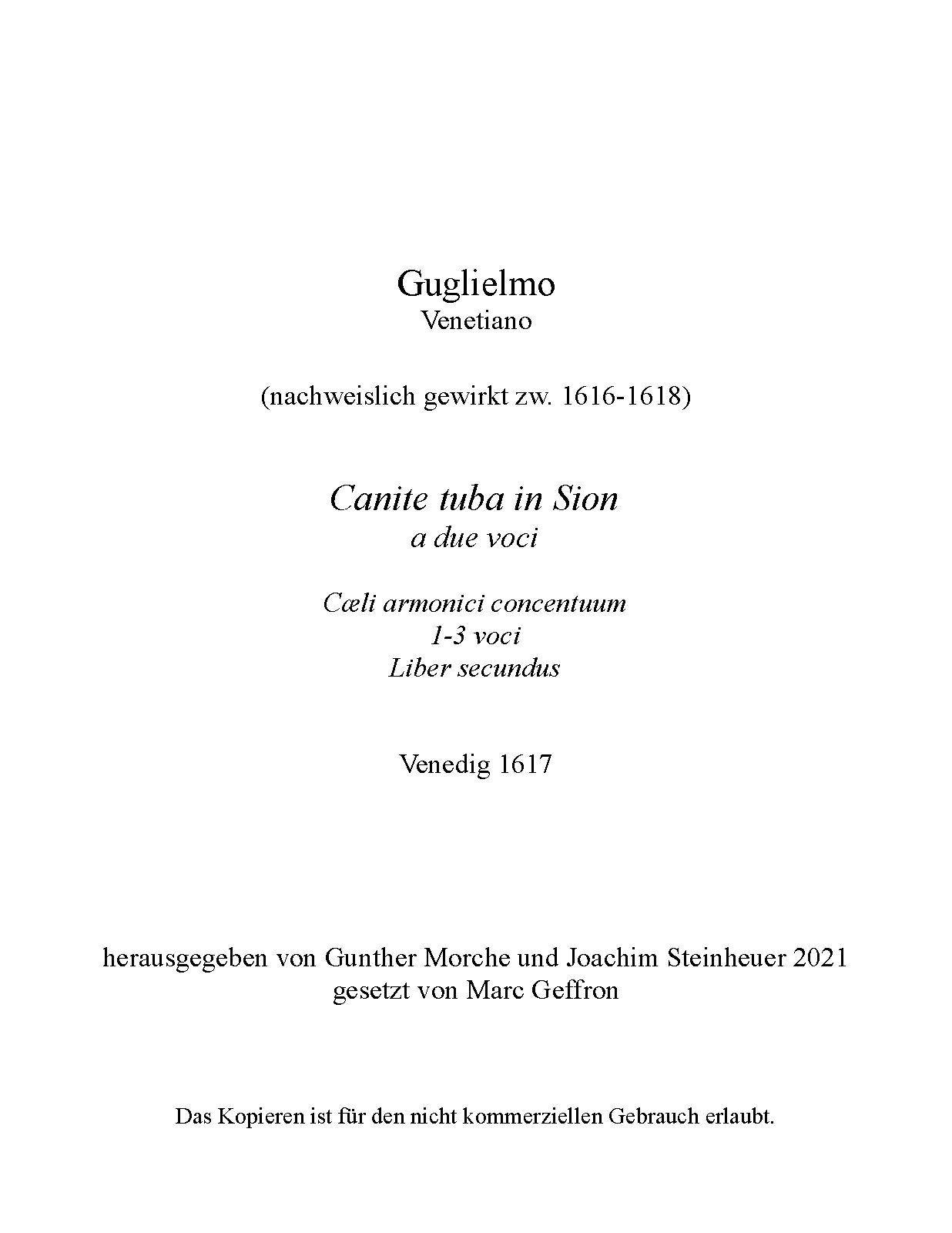 Guglielmo
Venetiano

(nachweislich gewirkt zw. 1616-1618)

Canite tuba in Sion
a due voci

Cæli armonici concentuum
1-3 voci
Liber secundus

Venedig 1617

herausgegeben von Gunther Morche und Joachim Steinheuer 2021
gesetzt von Marc Geffron

Das Kopieren ist für den nicht kommerziellen Gebrauch erlaubt.